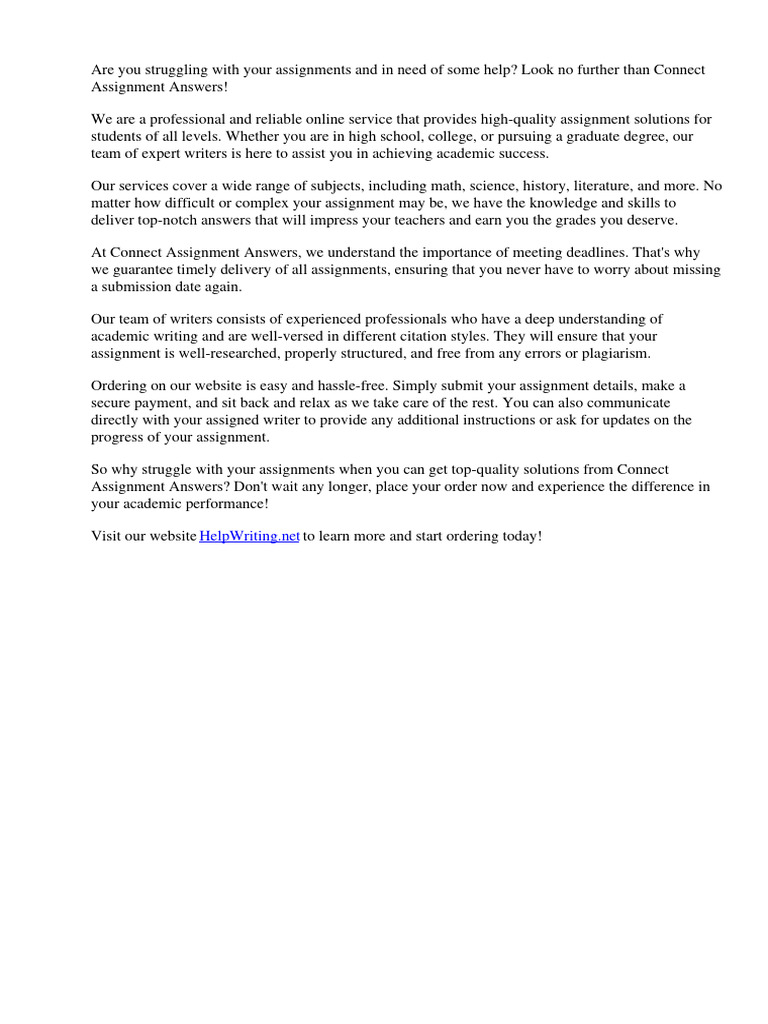 Are you struggling with your assignments and in need of some help? Look no further than Connect Assignment Answers!

We are a professional and reliable online service that provides high-quality assignment solutions for students of all levels. Whether you are in high school, college, or pursuing a graduate degree, our team of expert writers is here to assist you in achieving academic success.

Our services cover a wide range of subjects, including math, science, history, literature, and more. No matter how difficult or complex your assignment may be, we have the knowledge and skills to deliver top-notch answers that will impress your teachers and earn you the grades you deserve.

At Connect Assignment Answers, we understand the importance of meeting deadlines. That's why we guarantee timely delivery of all assignments, ensuring that you never have to worry about missing a submission date again.

Our team of writers consists of experienced professionals who have a deep understanding of academic writing and are well-versed in different citation styles. They will ensure that your assignment is well-researched, properly structured, and free from any errors or plagiarism.

Ordering on our website is easy and hassle-free. Simply submit your assignment details, make a secure payment, and sit back and relax as we take care of the rest. You can also communicate directly with your assigned writer to provide any additional instructions or ask for updates on the progress of your assignment.

So why struggle with your assignments when you can get top-quality solutions from Connect Assignment Answers? Don't wait any longer, place your order now and experience the difference in your academic performance!

Visit our website HelpWriting.net to learn more and start ordering today!